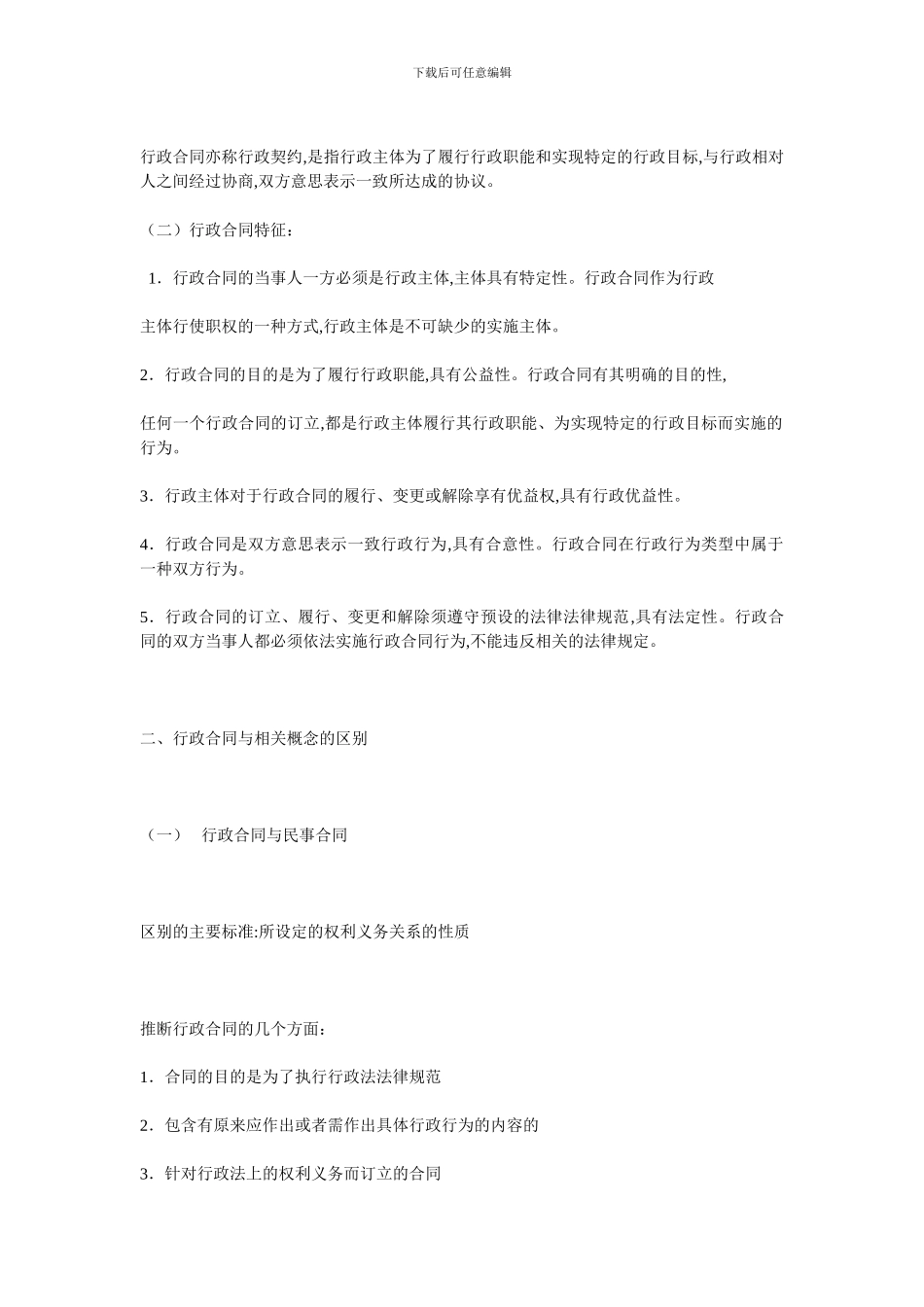 下载后可任意编辑

行政合同亦称行政契约,是指行政主体为了履行行政职能和实现特定的行政目标,与行政相对人之间经过协商,双方意思表示一致所达成的协议。

（二）行政合同特征：

1．行政合同的当事人一方必须是行政主体,主体具有特定性。行政合同作为行政

主体行使职权的一种方式,行政主体是不可缺少的实施主体。

2．行政合同的目的是为了履行行政职能,具有公益性。行政合同有其明确的目的性,

任何一个行政合同的订立,都是行政主体履行其行政职能、为实现特定的行政目标而实施的行为。

3．行政主体对于行政合同的履行、变更或解除享有优益权,具有行政优益性。

4．行政合同是双方意思表示一致行政行为,具有合意性。行政合同在行政行为类型中属于一种双方行为。

5．行政合同的订立、履行、变更和解除须遵守预设的法律法律规范,具有法定性。行政合同的双方当事人都必须依法实施行政合同行为,不能违反相关的法律规定。

二、行政合同与相关概念的区别

（一） 行政合同与民事合同

区别的主要标准:所设定的权利义务关系的性质

推断行政合同的几个方面：

1．合同的目的是为了执行行政法法律规范

2．包含有原来应作出或者需作出具体行政行为的内容的

3．针对行政法上的权利义务而订立的合同